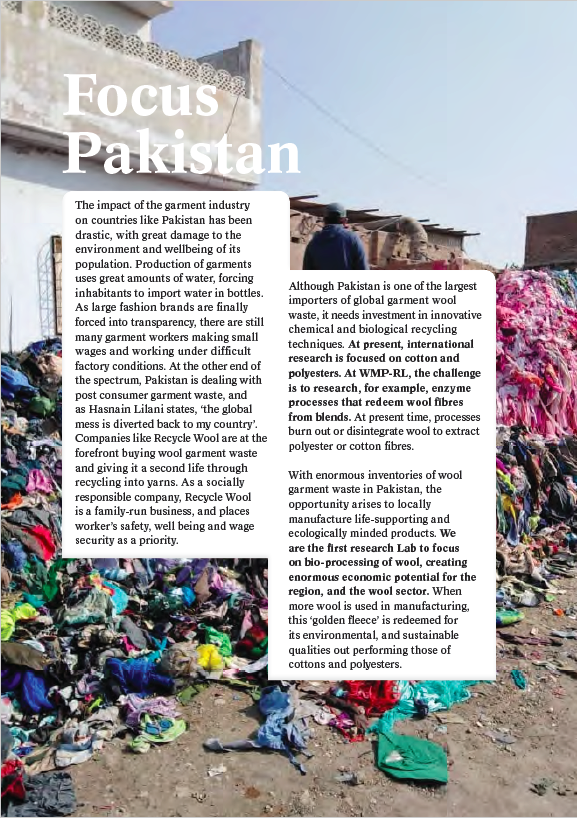 Focus Pakistan

The impact of the garment industry on countries like Pakistan has been drastic, with great damage to the environment and wellbeing of its population. Production of garments uses great amounts of water, forcing inhabitants to import water in bottles. As large fashion brands are finally forced into transparency, there are still many garment workers making small wages and working under difficult factory conditions. At the other end of the spectrum, Pakistan is dealing with post consumer garment waste, and as Hasnain Lilani states, 'the global mess is diverted back to my country'. Companies like Recycle Wool are at the forefront buying wool garment waste and giving it a second life through recycling into yarns. As a socially responsible company, Recycle Wool is a family-run business, and places worker's safety, well being and wage security as a priority.

Although Pakistan is one of the largest importers of global garment wool waste, it needs investment in innovative chemical and biological recycling techniques. At present, international research is focused on cotton and polyesters. At WMP-RL, the challenge is to research, for example, enzyme processes that redeem wool fibres from blends. At present time, processes burn out or disintegrate wool to extract polyester or cotton fibres.

With enormous inventories of wool garment waste in Pakistan, the opportunity arises to locally manufacture life-supporting and ecologically minded products. We are the first research Lab to focus on bio-processing of wool, creating enormous economic potential for the region, and the wool sector. When more wool is used in manufacturing, this 'golden fleece' is redeemed for its environmental, and sustainable qualities out performing those of cottons and polyesters.